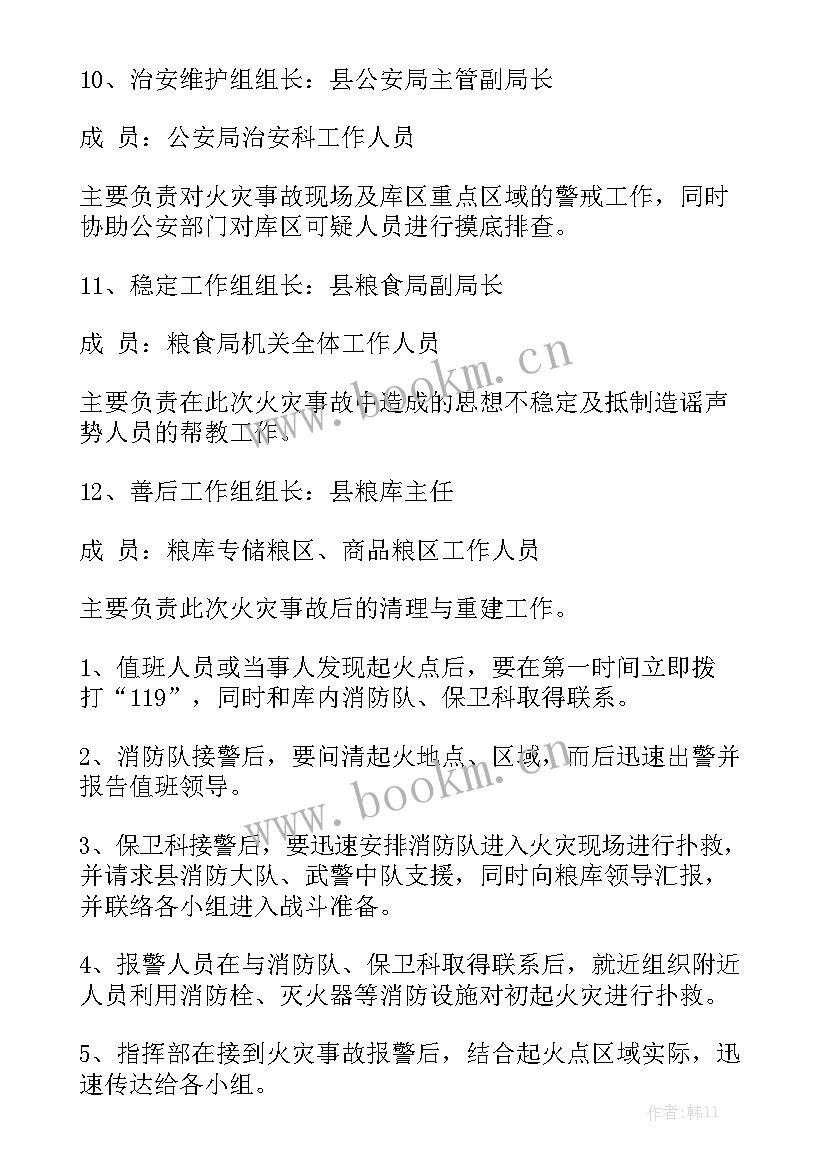 10、治安维护组组长：县公安局主管副局长

成 员：公安局治安科工作人员

主要负责对火灾事故现场及库区重点区域的警戒工作，同时协助公安部门对库区可疑人员进行摸底排查。

11、稳定工作组组长：县粮食局副局长

成 员：粮食局机关全体工作人员

主要负责在此次火灾事故中造成的思想不稳定及抵制造谣声势人员的帮教工作。

12、善后工作组组长：县粮库主任

成 员：粮库专储粮区、商品粮区工作人员

主要负责此次火灾事故后的清理与重建工作。

1、值班人员或当事人发现起火点后，要在第一时间立即拨打“119”，同时和库内消防队、保卫科取得联系。

2、消防队接警后，要问清起火地点、区域，而后迅速出警并报告值班领导。

3、保卫科接警后，要迅速安排消防队进入火灾现场进行扑救，并请求县消防大队、武警中队支援，同时向粮库领导汇报，并联络各小组进入战斗准备。

4、报警人员在与消防队、保卫科取得联系后，就近组织附近人员利用消防栓、灭火器等消防设施对初起火灾进行扑救。

5、指挥部在接到火灾事故报警后，结合起火点区域实际，迅速传达给各小组。

www.bookm.cn

www.bookm.cn

作者:韩11